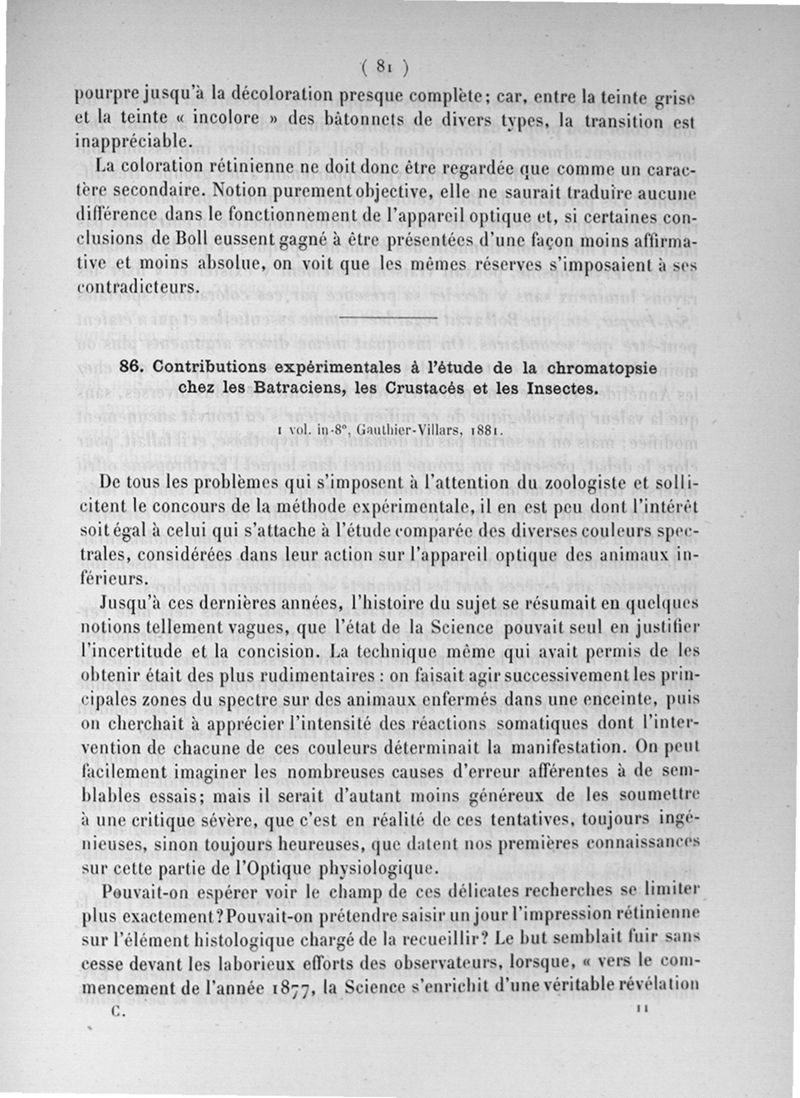 ( 81 )

pourpre jusqu'à la décoloration presque complète; car, entre la teinte grise et la teinte « incolore » des bâtonnets de divers types, la transition est inappréciable.

La coloration rétinienne ne doit donc être regardée que comme un caractère secondaire. Notion purement objective, elle ne saurait traduire aucune différence dans le fonctionnement de l'appareil optique et, si certaines conclusions de Boll eussent gagné à être présentées d'une façon moins affirmative et moins absolue, on voit que les mêmes réserves s'imposaient à ses contradicteurs.

86. Contributions expérimentales à l'étude de la chromatopsie chez les Batraciens, les Crustacés et les Insectes.

1 vol. in-8°, Gauthier-Villars, 1881.

De tous les problèmes qui s'imposent à l'attention du zoologiste et sollicitent le concours de la méthode expérimentale, il en est peu dont l'intérêt soit égal à celui qui s'attache à l'étude comparée des diverses couleurs spectrales, considérées dans leur action sur l'appareil optique des animaux inférieurs.

Jusqu'à ces dernières années, l'histoire du sujet se résumait en quelques notions tellement vagues, que l'état de la Science pouvait seul en justifier l'incertitude et la concision. La technique même qui avait permis de les obtenir était des plus rudimentaires : on faisait agir successivement les principales zones du spectre sur des animaux enfermés dans une enceinte, puis on cherchait à apprécier l'intensité des réactions somatiques dont l'intervention de chacune de ces couleurs déterminait la manifestation. On peut facilement imaginer les nombreuses causes d'erreur afférentes à de semblables essais; mais il serait d'autant moins généreux de les soumettre à une critique sévère, que c'est en réalité de ces tentatives, toujours ingénieuses, sinon toujours heureuses, que datent nos premières connaissances sur cette partie de l'Optique physiologique.

Pouvait-on espérer voir le champ de ces délicates recherches se limiter plus exactement? Pouvait-on prétendre saisir un jour l'impression rétinienne sur l'élément histologique chargé de la recueillir? Le but semblait fuir sans cesse devant les laborieux efforts des observateurs, lorsque, « vers le commencement de l'année 1877, la Science s'enrichit d'une véritable révélation

C. 11